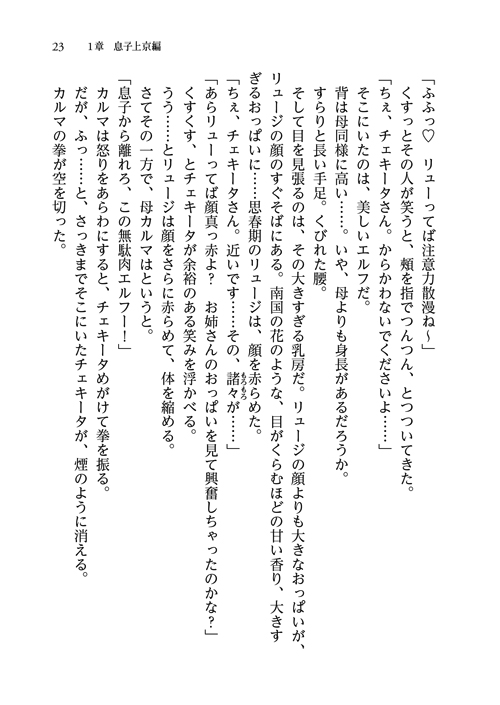 23　1章　息子上京編

「ふふっ♡　リューってば注意力散漫ね～」

くすっとその人が笑うと、頬を指でつんつん、とつついてきた。

「ちぇ、チェキータさん。からかわないでくださいよ……」

そこにいたのは、美しいエルフだ。

背は母同様に高い……。いや、母よりも身長があるだろうか。

すらりと長い手足。くびれた腰。

そして目を見張るのは、その大きすぎる乳房だ。リュージの顔よりも大きなおっぱいが、リュージの顔のすぐそばにある。南国の花のような、目がくらむほどの甘い香り、大きすぎるおっぱいに……思春期のリュージは、顔を赤らめた。

「ちぇ、チェキータさん。近いです……その、諸々が……」

「あらリューってば顔真っ赤よ？　お姉さんのおっぱいを見て興奮しちゃったのかな？」

くすくす、とチェキータが余裕のある笑みを浮かべる。

うう……とリュージは顔をさらに赤らめて、体を縮める。

さてその一方で、母カルマはというと。

「息子から離れろ、この無駄肉エルフー！」

カルマは怒りをあらわにすると、チェキータめがけて拳を振る。

だが、ふっ……と、さっきまでそこにいたチェキータが、煙のように消える。

カルマの拳が空を切った。